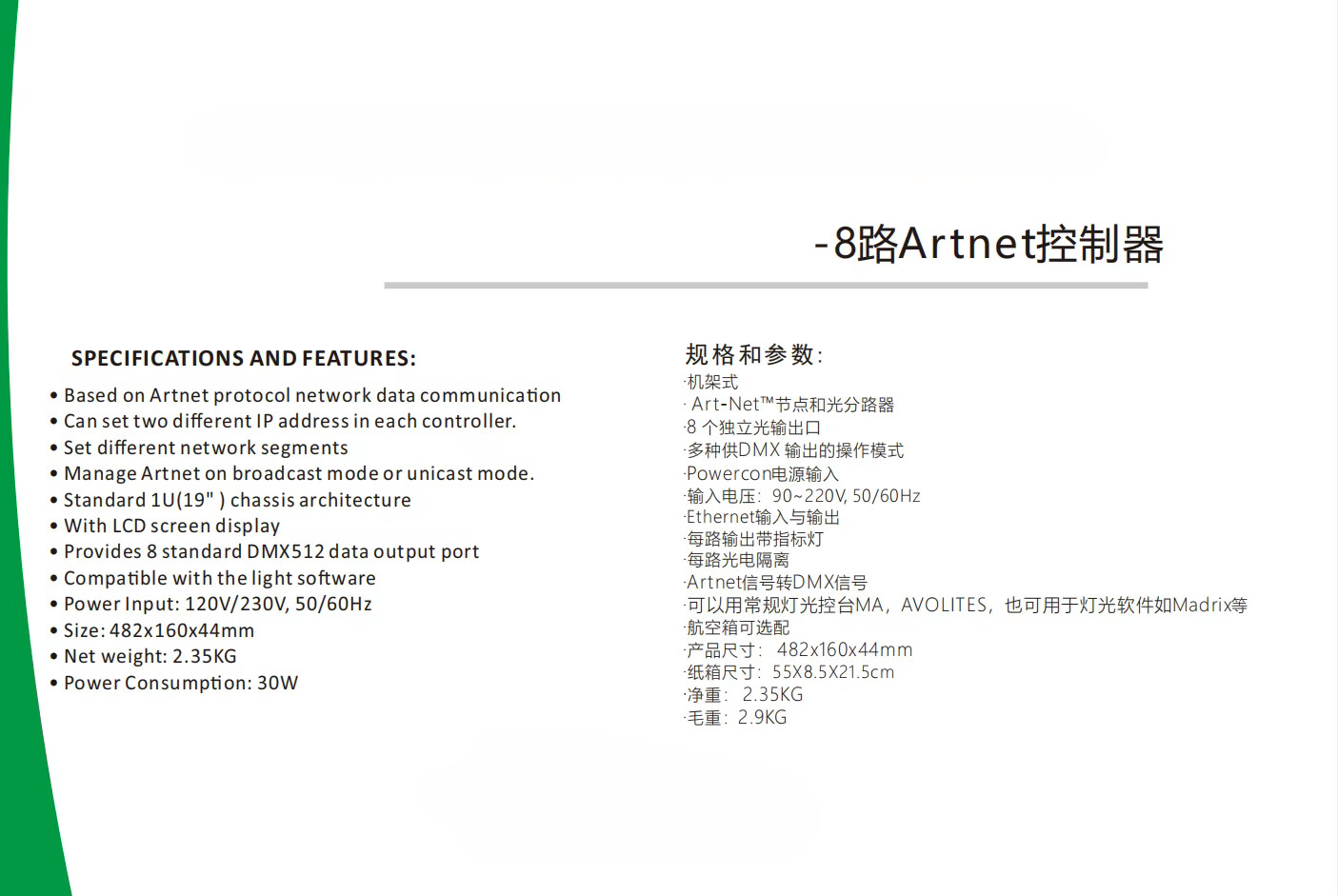 -8路Artnet控制器

SPECIFICATIONS AND FEATURES:

• Based on Artnet protocol network data communication
• Can set two different IP address in each controller.
• Set different network segments
• Manage Artnet on broadcast mode or unicast mode.
• Standard 1U(19" ) chassis architecture
• With LCD screen display
• Provides 8 standard DMX512 data output port
• Compatible with the light software
• Power Input: 120V/230V, 50/60Hz
• Size: 482x160x44mm
• Net weight: 2.35KG
• Power Consumption: 30W

规格和参数:
·机架式
· Art-Net™节点和光分路器
·8 个独立光输出口
·多种供DMX 输出的操作模式
·Powercon电源输入
·输入电压: 90~220V, 50/60Hz
·Ethernet输入与输出
·每路输出带指标灯
·每路光电隔离
·Artnet信号转DMX信号
·可以用常规灯光控台MA, AVOLITES, 也可用于灯光软件如Madrix等
·航空箱可选配
·产品尺寸: 482x160x44mm
·纸箱尺寸: 55X8.5X21.5cm
·净重: 2.35KG
·毛重: 2.9KG